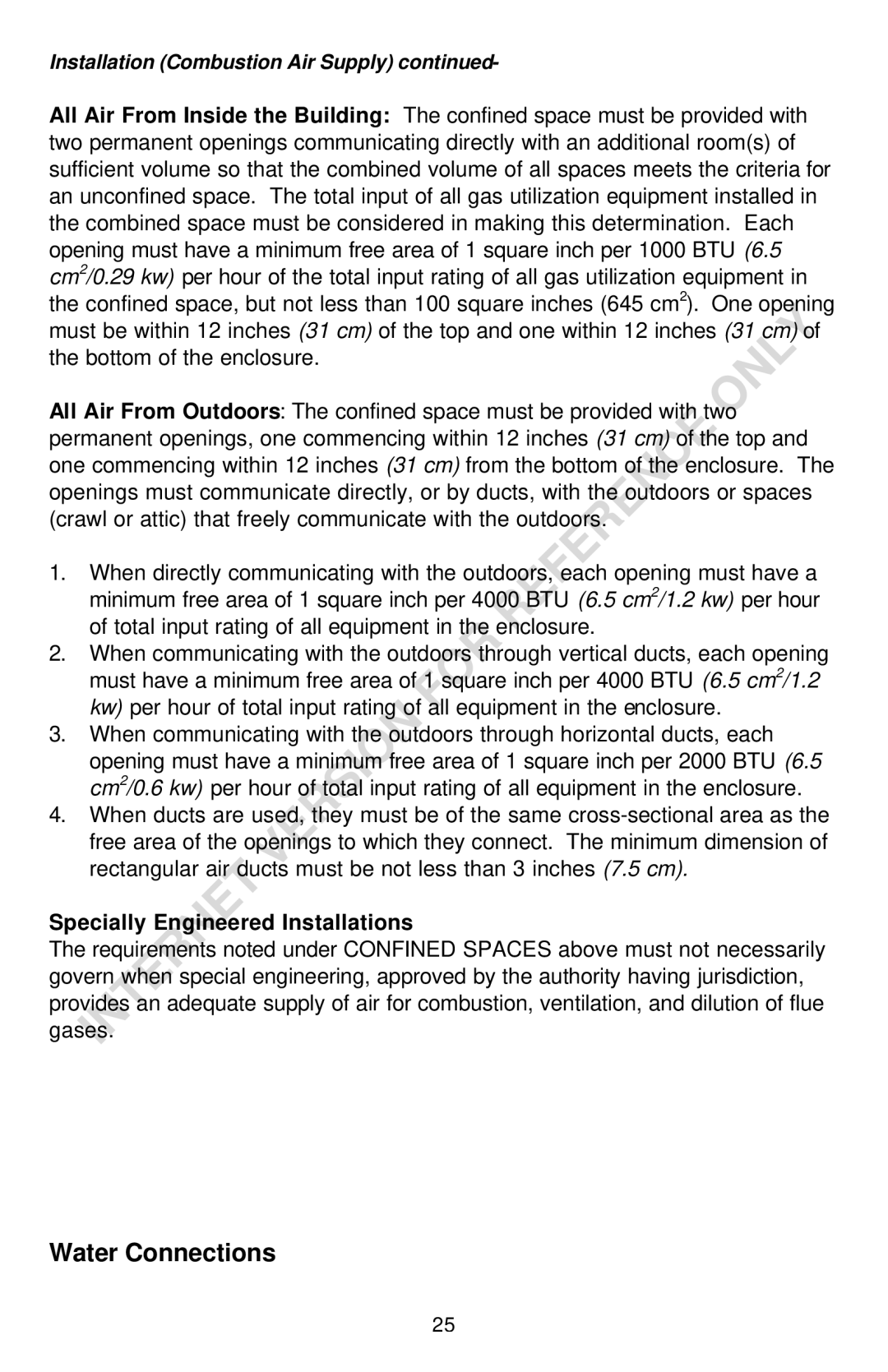 Installation (Combustion Air Supply) continued-

All Air From Inside the Building: The confined space must be provided with two permanent openings communicating directly with an additional room(s) of sufficient volume so that the combined volume of all spaces meets the criteria for an unconfined space. The total input of all gas utilization equipment installed in the combined space must be considered in making this determination. Each opening must have a minimum free area of 1 square inch per 1000 BTU (6.5 $cm^2$/0.29 kw) per hour of the total input rating of all gas utilization equipment in the confined space, but not less than 100 square inches (645 $cm^2$). One opening must be within 12 inches (31 cm) of the top and one within 12 inches (31 cm) of the bottom of the enclosure.

All Air From Outdoors: The confined space must be provided with two permanent openings, one commencing within 12 inches (31 cm) of the top and one commencing within 12 inches (31 cm) from the bottom of the enclosure. The openings must communicate directly, or by ducts, with the outdoors or spaces (crawl or attic) that freely communicate with the outdoors.

1. When directly communicating with the outdoors, each opening must have a minimum free area of 1 square inch per 4000 BTU (6.5 $cm^2$/1.2 kw) per hour of total input rating of all equipment in the enclosure.
2. When communicating with the outdoors through vertical ducts, each opening must have a minimum free area of 1 square inch per 4000 BTU (6.5 $cm^2$/1.2 kw) per hour of total input rating of all equipment in the enclosure.
3. When communicating with the outdoors through horizontal ducts, each opening must have a minimum free area of 1 square inch per 2000 BTU (6.5 $cm^2$/0.6 kw) per hour of total input rating of all equipment in the enclosure.
4. When ducts are used, they must be of the same cross-sectional area as the free area of the openings to which they connect. The minimum dimension of rectangular air ducts must be not less than 3 inches (7.5 cm).

Specially Engineered Installations
The requirements noted under CONFINED SPACES above must not necessarily govern when special engineering, approved by the authority having jurisdiction, provides an adequate supply of air for combustion, ventilation, and dilution of flue gases.

INTERNET VERSION FOR REFERENCE ONLY

Water Connections

25